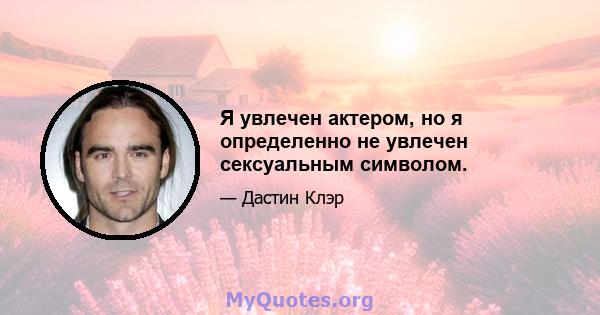 Я увлечен актером, но я определенно не увлечен сексуальным символом.

— Дастин Клэр

MyQuotes.org